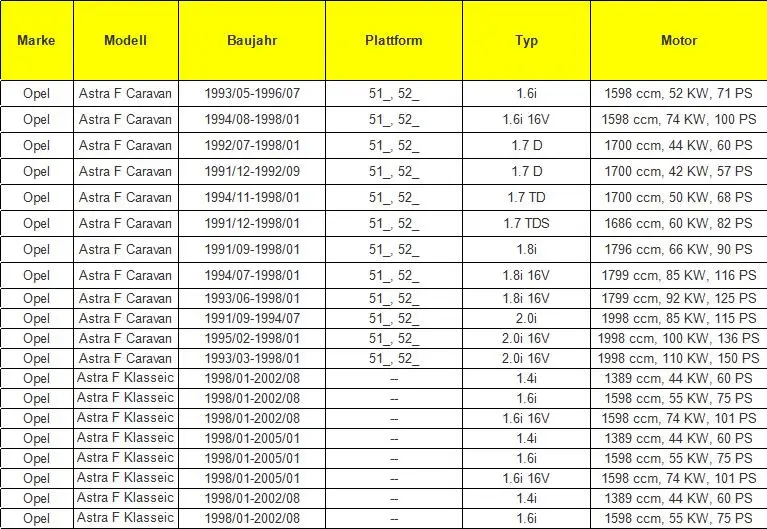 | Marke | Modell | Baujahr | Plattform | Typ | Motor |
|---|---|---|---|---|---|
| Opel | Astra F Caravan | 1993/05-1996/07 | 51_, 52_ | 1.6i | 1598 ccm, 52 KW, 71 PS |
| Opel | Astra F Caravan | 1994/08-1998/01 | 51_, 52_ | 1.6i 16V | 1598 ccm, 74 KW, 100 PS |
| Opel | Astra F Caravan | 1992/07-1998/01 | 51_, 52_ | 1.7 D | 1700 ccm, 44 KW, 60 PS |
| Opel | Astra F Caravan | 1991/12-1992/09 | 51_, 52_ | 1.7 D | 1700 ccm, 42 KW, 57 PS |
| Opel | Astra F Caravan | 1994/11-1998/01 | 51_, 52_ | 1.7 TD | 1700 ccm, 50 KW, 68 PS |
| Opel | Astra F Caravan | 1991/12-1998/01 | 51_, 52_ | 1.7 TDS | 1686 ccm, 60 KW, 82 PS |
| Opel | Astra F Caravan | 1991/09-1998/01 | 51_, 52_ | 1.8i | 1796 ccm, 66 KW, 90 PS |
| Opel | Astra F Caravan | 1994/07-1998/01 | 51_, 52_ | 1.8i 16V | 1799 ccm, 85 KW, 116 PS |
| Opel | Astra F Caravan | 1993/06-1998/01 | 51_, 52_ | 1.8i 16V | 1799 ccm, 92 KW, 125 PS |
| Opel | Astra F Caravan | 1991/09-1994/07 | 51_, 52_ | 2.0i | 1998 ccm, 85 KW, 115 PS |
| Opel | Astra F Caravan | 1995/02-1998/01 | 51_, 52_ | 2.0i 16V | 1998 ccm, 100 KW, 136 PS |
| Opel | Astra F Caravan | 1993/03-1998/01 | 51_, 52_ | 2.0i 16V | 1998 ccm, 110 KW, 150 PS |
| Opel | Astra F Klasseic | 1998/01-2002/08 | -- | 1.4i | 1389 ccm, 44 KW, 60 PS |
| Opel | Astra F Klasseic | 1998/01-2002/08 | -- | 1.6i | 1598 ccm, 55 KW, 75 PS |
| Opel | Astra F Klasseic | 1998/01-2002/08 | -- | 1.6i 16V | 1598 ccm, 74 KW, 101 PS |
| Opel | Astra F Klasseic | 1998/01-2005/01 | -- | 1.4i | 1389 ccm, 44 KW, 60 PS |
| Opel | Astra F Klasseic | 1998/01-2005/01 | -- | 1.6i | 1598 ccm, 55 KW, 75 PS |
| Opel | Astra F Klasseic | 1998/01-2005/01 | -- | 1.6i 16V | 1598 ccm, 74 KW, 101 PS |
| Opel | Astra F Klasseic | 1998/01-2002/08 | -- | 1.4i | 1389 ccm, 44 KW, 60 PS |
| Opel | Astra F Klasseic | 1998/01-2002/08 | -- | 1.6i | 1598 ccm, 55 KW, 75 PS |